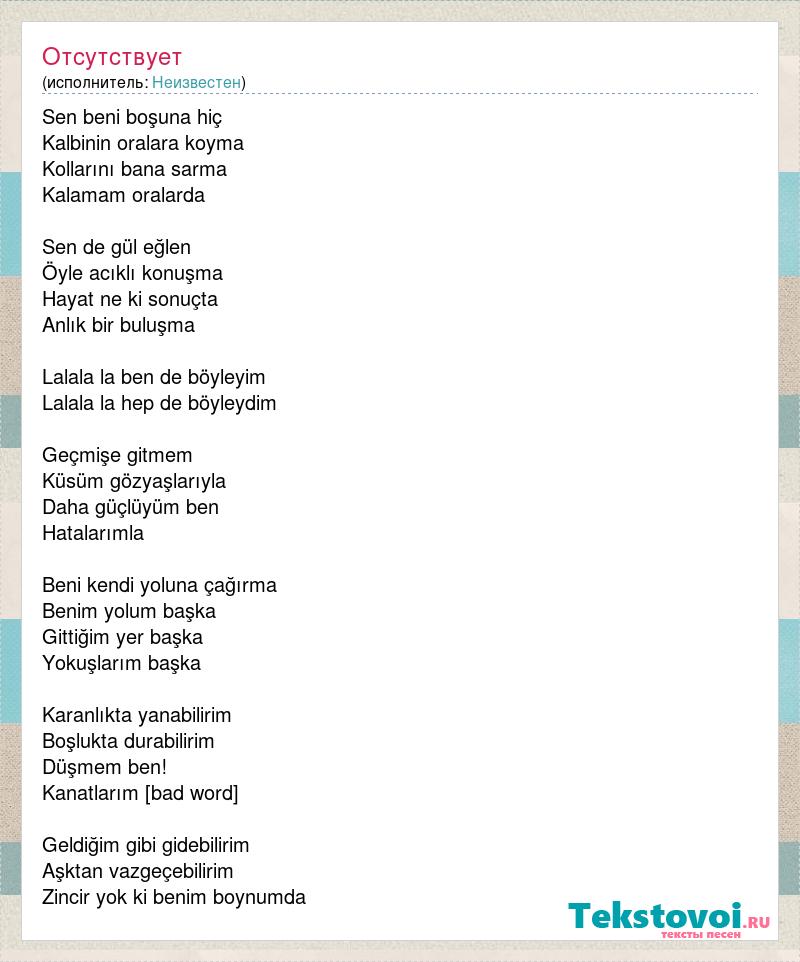 Отсутствует
(исполнитель: Неизвестен)

Sen beni boşuna hiç
Kalbinin oralara koyma
Kollarını bana sarma
Kalamam oralarda

Sen de gül eğlen
Öyle acıklı konuşma
Hayat ne ki sonuçta
Anlık bir buluşma

Lalala la ben de böyleyim
Lalala la hep de böyleydim

Geçmişe gitmem
Küsüm gözyaşlarıyla
Daha güçlüyüm ben
Hatalarımla

Beni kendi yoluna çağırma
Benim yolum başka
Gittiğim yer başka
Yokuşlarım başka

Karanlıkta yanabilirim
Boşlukta durabilirim
Düşmem ben!
Kanatlarım [bad word]

Geldiğim gibi gidebilirim
Aşktan vazgeçebilirim
Zincir yok ki benim boynumda

Tekstovoi.RU
тексты песен